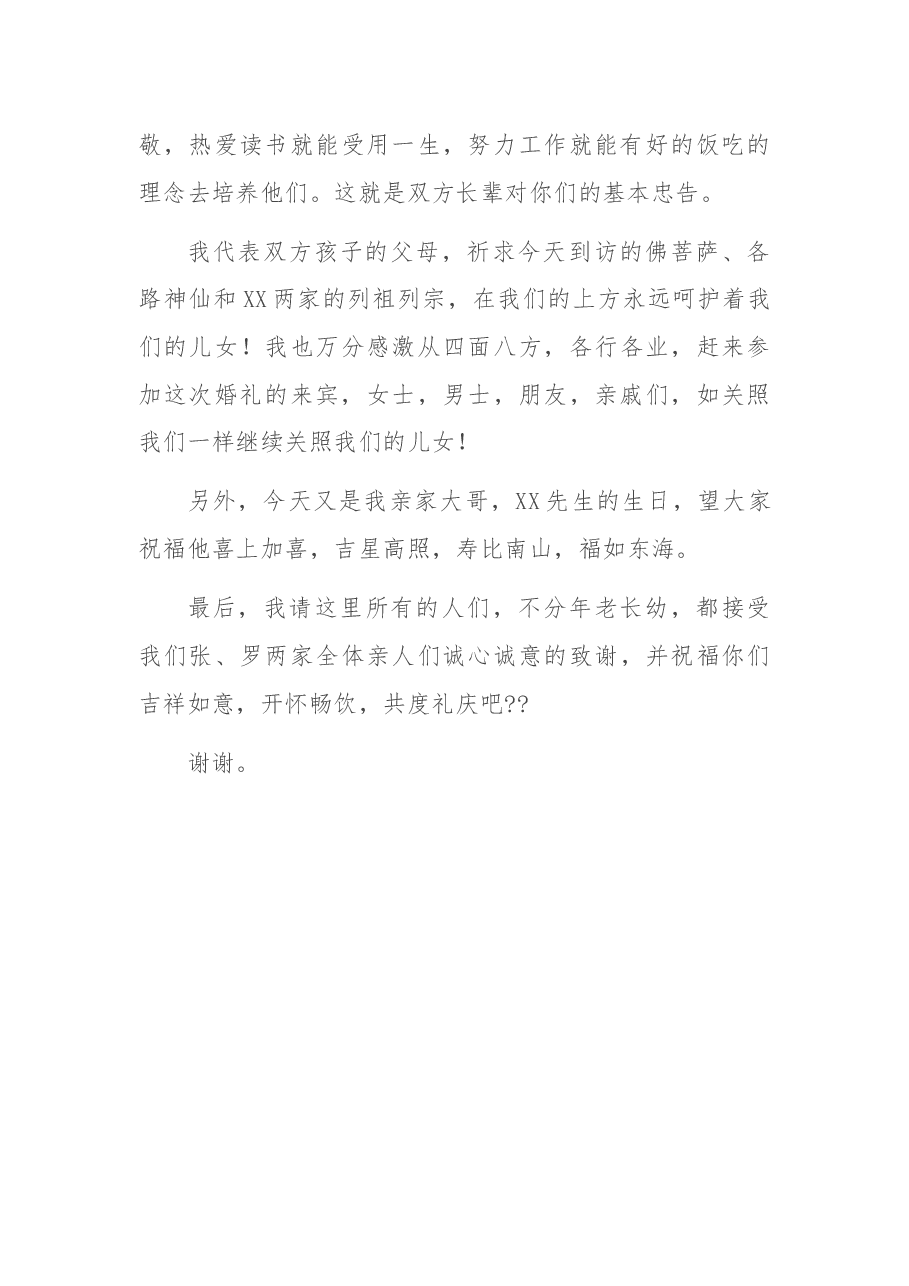 敬，热爱读书就能受用一生，努力工作就能有好的饭吃的理念去培养他们。这就是双方长辈对你们的基本忠告。

我代表双方孩子的父母，祈求今天到访的佛菩萨、各路神仙和XX两家的列祖列宗，在我们的上方永远呵护着我们的儿女！我也万分感激从四面八方，各行各业，赶来参加这次婚礼的来宾，女士，男士，朋友，亲戚们，如关照我们一样继续关照我们的儿女！

另外，今天又是我亲家大哥，XX先生的生日，望大家祝福他喜上加喜，吉星高照，寿比南山，福如东海。

最后，我请这里所有的人们，不分年老长幼，都接受我们张、罗两家全体亲人们诚心诚意的致谢，并祝福你们吉祥如意，开怀畅饮，共度礼庆吧??

谢谢。